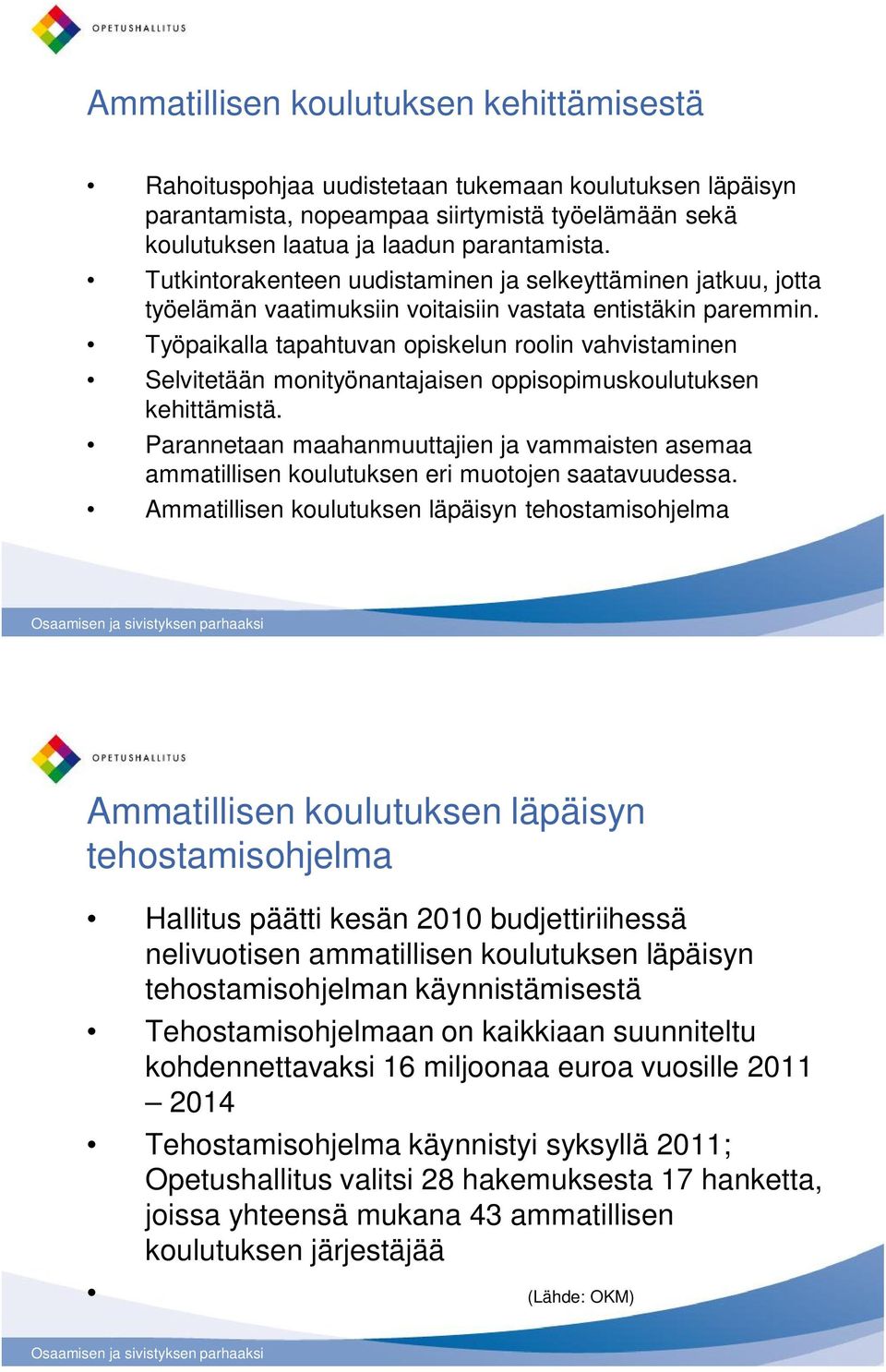 OPETUSHALLITUS

Ammatillisen koulutuksen kehittämisestä

• Rahoituspohjaa uudistetaan tukemaan koulutuksen läpäisyn parantamista, nopeampaa siirtymistä työelämään sekä koulutuksen laatua ja laadun parantamista.
• Tutkintorakenteen uudistaminen ja selkeyttäminen jatkuu, jotta työelämän vaatimuksiin voitaisiin vastata entistäkin paremmin.
• Työpaikalla tapahtuvan opiskelun roolin vahvistaminen
• Selvitetään monityönantajaisen oppisopimuskoulutuksen kehittämistä.
• Parannetaan maahanmuuttajien ja vammaisten asemaa ammatillisen koulutuksen eri muotojen saatavuudessa.
• Ammatillisen koulutuksen läpäisyn tehostamisohjelma

Osaamisen ja sivistyksen parhaaksi

OPETUSHALLITUS

Ammatillisen koulutuksen läpäisyn tehostamisohjelma

• Hallitus päätti kesän 2010 budjettiriihessä nelivuotisen ammatillisen koulutuksen läpäisyn tehostamisohjelman käynnistämisestä
• Tehostamisohjelmaan on kaikkiaan suunniteltu kohdennettavaksi 16 miljoonaa euroa vuosille 2011 – 2014
• Tehostamisohjelma käynnistyi syksyllä 2011; Opetushallitus valitsi 28 hakemuksesta 17 hanketta, joissa yhteensä mukana 43 ammatillisen koulutuksen järjestäjää
•
(Lähde: OKM)

Osaamisen ja sivistyksen parhaaksi